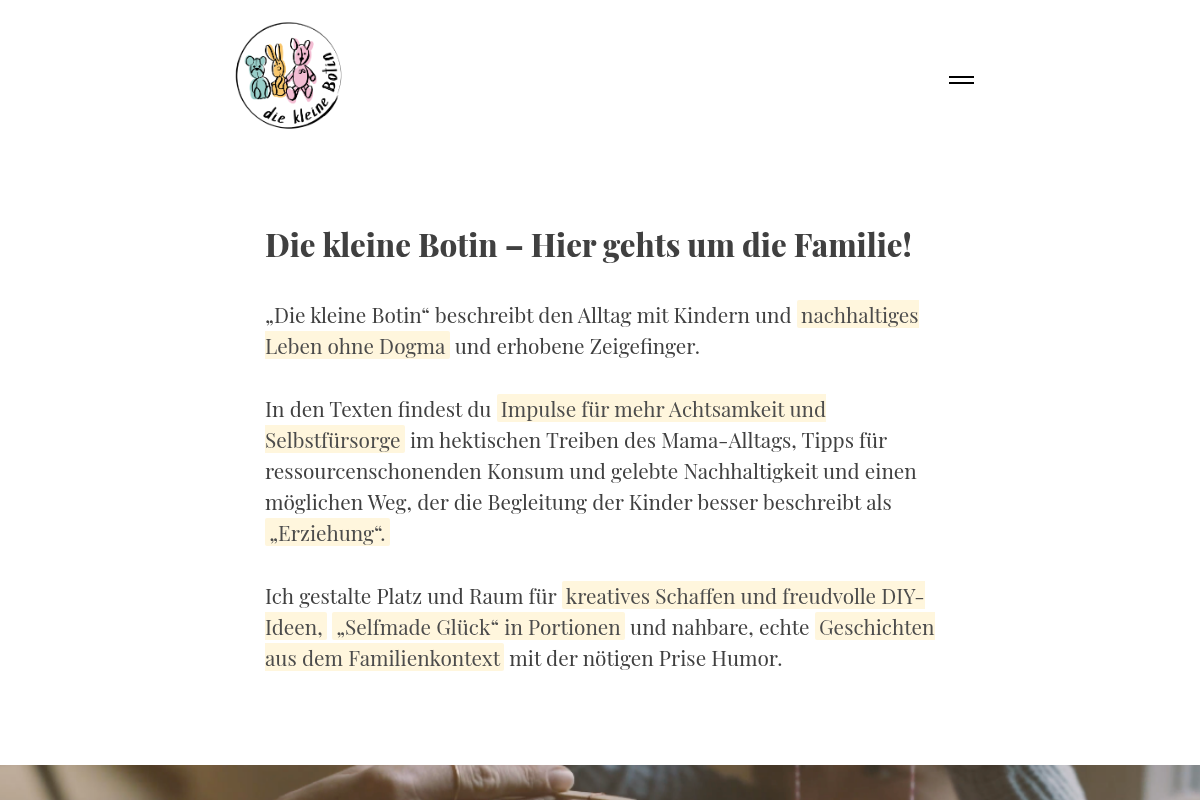 die kleine Botin

Die kleine Botin – Hier gehts um die Familie!

„Die kleine Botin“ beschreibt den Alltag mit Kindern und nachhaltiges Leben ohne Dogma und erhobene Zeigefinger.

In den Texten findest du Impulse für mehr Achtsamkeit und Selbstfürsorge im hektischen Treiben des Mama-Alltags, Tipps für ressourcenschonenden Konsum und gelebte Nachhaltigkeit und einen möglichen Weg, der die Begleitung der Kinder besser beschreibt als „Erziehung“.

Ich gestalte Platz und Raum für kreatives Schaffen und freudvolle DIY-Ideen, „Selfmade Glück“ in Portionen und nahbare, echte Geschichten aus dem Familienkontext mit der nötigen Prise Humor.